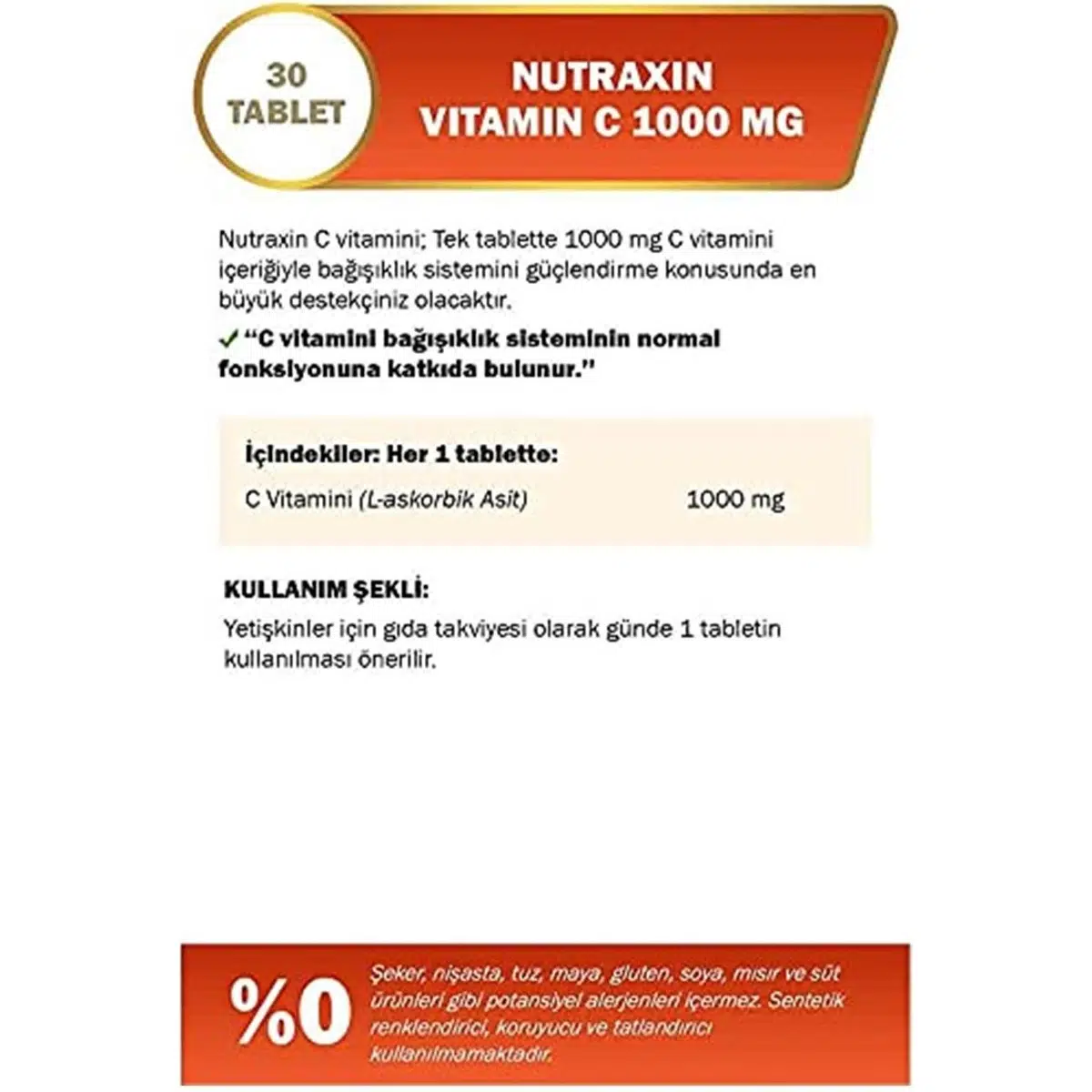 30
TABLET

NUTRAXIN
VITAMIN C 1000 MG

Nutraxin C vitamini; Tek tablette 1000 mg C vitamini içeriğiyle bağışıklık sistemini güçlendirme konusunda en büyük destekçiniz olacaktır.

✓ "C vitamini bağışıklık sisteminin normal fonksiyonuna katkıda bulunur."

İçindekiler: Her 1 tablette:
C Vitamini (L-askorbik Asit) 1000 mg

KULLANIM ŞEKLİ:
Yetişkinler için gıda takviyesi olarak günde 1 tabletin kullanılması önerilir.

%0

Şeker, nişasta, tuz, maya, gluten, soya, mısır ve süt ürünleri gibi potansiyel alerjenleri içermez. Sentetik renklendirici, koruyucu ve tatlandırıcı kullanılmamaktadır.